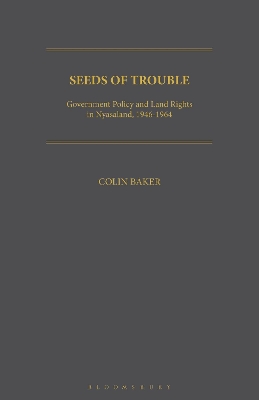 SEEDS OF TROUBLE

Government Policy and Land Rights in Nyasaland, 1946-1964

COLIN BAKER

BLOOMSBURY